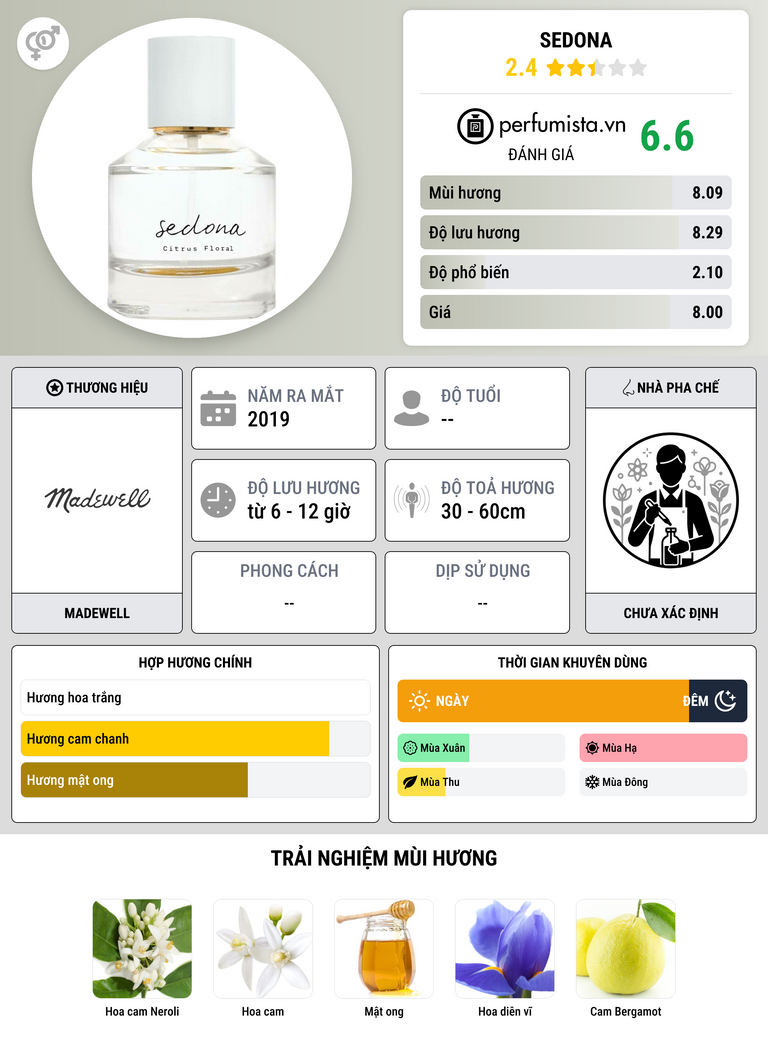 sedona
Citrus Floral

SEDONA
2.4

perfumista.vn
ĐÁNH GIÁ
6.6

Mùi hương 8.09
Độ lưu hương 8.29
Độ phổ biến 2.10
Giá 8.00

THƯƠNG HIỆU
Madewell
MADEWELL

NĂM RA MẮT
2019

ĐỘ TUỔI
--

ĐỘ LƯU HƯƠNG
từ 6 - 12 giờ

ĐỘ TOẢ HƯƠNG
30 - 60cm

PHONG CÁCH
--

DỊP SỬ DỤNG
--

NHÀ PHA CHẾ
CHƯA XÁC ĐỊNH

HỢP HƯƠNG CHÍNH
Hương hoa trắng
Hương cam chanh
Hương mật ong

THỜI GIAN KHUYÊN DÙNG
NGÀY
ĐÊM
Mùa Xuân
Mùa Hạ
Mùa Thu
Mùa Đông

TRẢI NGHIỆM MÙI HƯƠNG
Hoa cam Neroli
Hoa cam
Mật ong
Hoa diên vĩ
Cam Bergamot